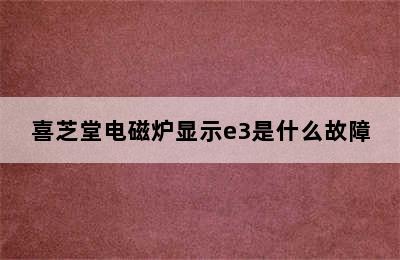 喜芝堂电磁炉显示e3是什么故障